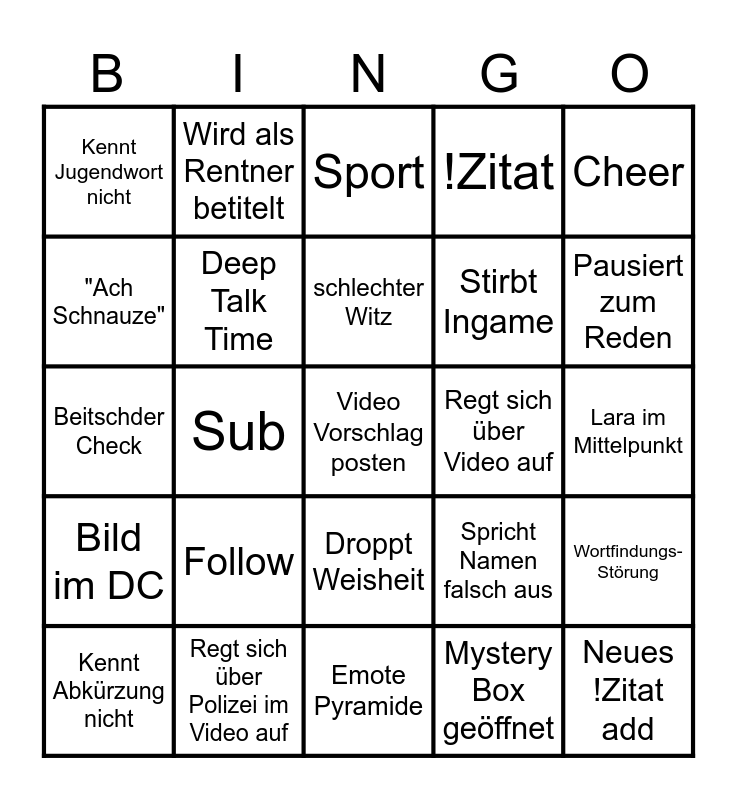 | B | I | N | G | O |
|---|---|---|---|---|
| Kennt Jugendwort nicht | Wird als Rentner betitelt | Sport | !Zitat | Cheer |
| "Ach Schnauze" | Deep Talk Time | schlechter Witz | Stirbt Ingame | Pausiert zum Reden |
| Beitschder Check | Sub | Video Vorschlag posten | Regt sich über Video auf | Lara im Mittelpunkt |
| Bild im DC | Follow | Droppt Weisheit | Spricht Namen falsch aus | Wortfindungs-Störung |
| Kennt Abkürzung nicht | Regt sich über Polizei im Video auf | Emote Pyramide | Mystery Box geöffnet | Neues !Zitat add |